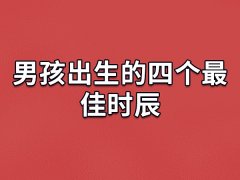 男孩出生的四个最佳时辰